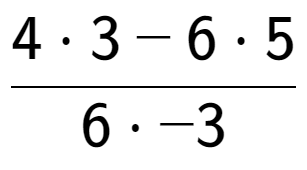 $\frac{4 \cdot 3 - 6 \cdot 5}{6 \cdot -3}$